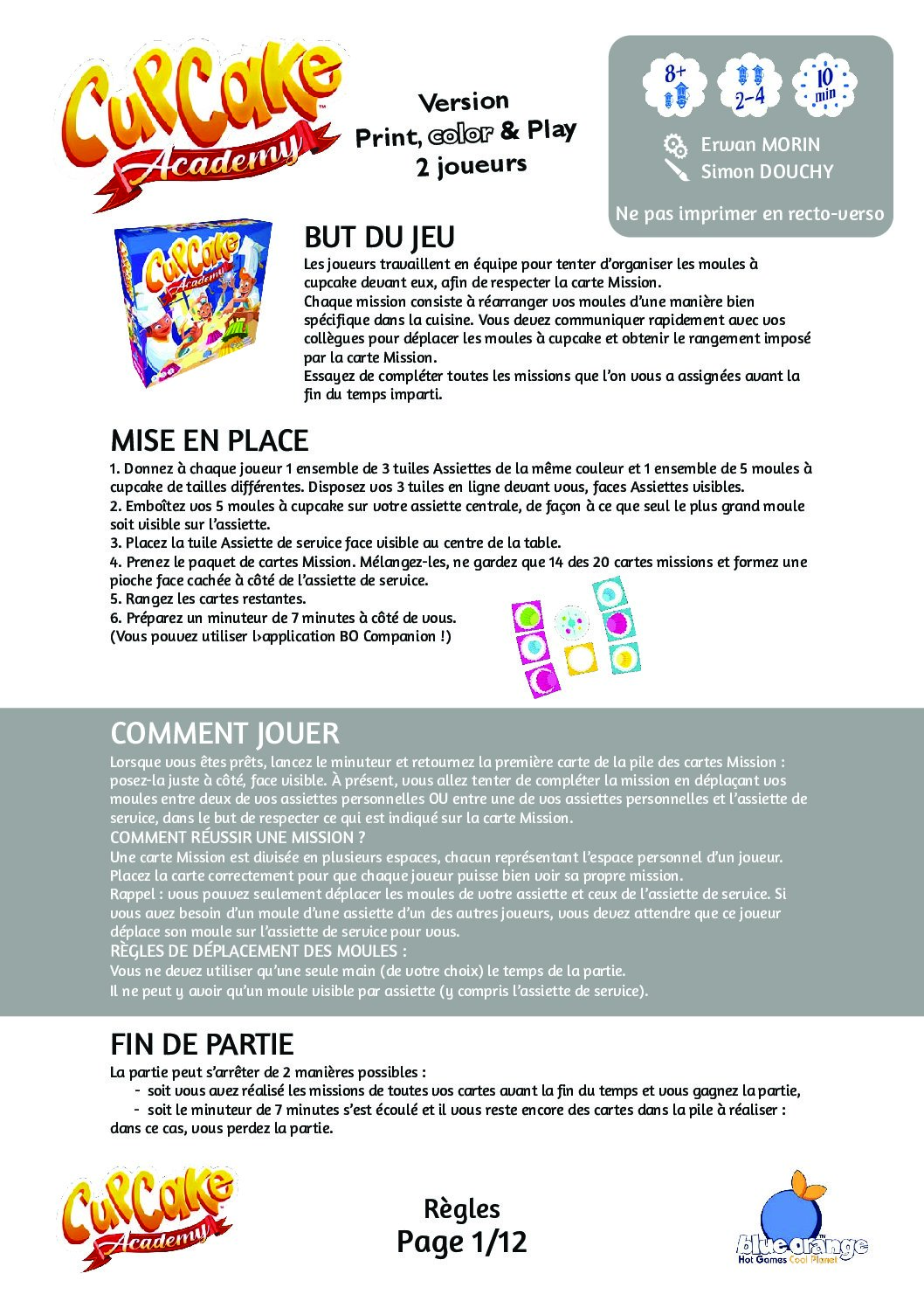 CupCake Academy

Version
Print, color & Play
2 joueurs

8+
2-4
10 min

Erwan MORIN
Simon DOUCHY

Ne pas imprimer en recto-verso

CupCake Academy

BUT DU JEU
Les joueurs travaillent en équipe pour tenter d'organiser les moules à cupcake devant eux, afin de respecter la carte Mission.
Chaque mission consiste à réarranger vos moules d'une manière bien spécifique dans la cuisine. Vous devez communiquer rapidement avec vos collègues pour déplacer les moules à cupcake et obtenir le rangement imposé par la carte Mission.
Essayez de compléter toutes les missions que l'on vous a assignées avant la fin du temps imparti.

MISE EN PLACE
1. Donnez à chaque joueur 1 ensemble de 3 tuiles Assiettes de la même couleur et 1 ensemble de 5 moules à cupcake de tailles différentes. Disposez vos 3 tuiles en ligne devant vous, faces Assiettes visibles.
2. Emboîtez vos 5 moules à cupcake sur votre assiette centrale, de façon à ce que seul le plus grand moule soit visible sur l'assiette.
3. Placez la tuile Assiette de service face visible au centre de la table.
4. Prenez le paquet de cartes Mission. Mélangez-les, ne gardez que 14 des 20 cartes missions et formez une pioche face cachée à côté de l'assiette de service.
5. Rangez les cartes restantes.
6. Préparez un minuteur de 7 minutes à côté de vous.
(Vous pouvez utiliser l›application BO Companion !)

COMMENT JOUER
Lorsque vous êtes prêts, lancez le minuteur et retournez la première carte de la pile des cartes Mission : posez-la juste à côté, face visible. À présent, vous allez tenter de compléter la mission en déplaçant vos moules entre deux de vos assiettes personnelles OU entre une de vos assiettes personnelles et l'assiette de service, dans le but de respecter ce qui est indiqué sur la carte Mission.
COMMENT RÉUSSIR UNE MISSION ?
Une carte Mission est divisée en plusieurs espaces, chacun représentant l'espace personnel d'un joueur. Placez la carte correctement pour que chaque joueur puisse bien voir sa propre mission.
Rappel : vous pouvez seulement déplacer les moules de votre assiette et ceux de l'assiette de service. Si vous avez besoin d'un moule d'une assiette d'un des autres joueurs, vous devez attendre que ce joueur déplace son moule sur l'assiette de service pour vous.
RÈGLES DE DÉPLACEMENT DES MOULES :
Vous ne devez utiliser qu'une seule main (de votre choix) le temps de la partie.
Il ne peut y avoir qu'un moule visible par assiette (y compris l'assiette de service).

FIN DE PARTIE
La partie peut s'arrêter de 2 manières possibles :
- soit vous avez réalisé les missions de toutes vos cartes avant la fin du temps et vous gagnez la partie,
- soit le minuteur de 7 minutes s'est écoulé et il vous reste encore des cartes dans la pile à réaliser : dans ce cas, vous perdez la partie.

CupCake Academy

Règles
Page 1/12

blue orange
Hot Games Cool Planet